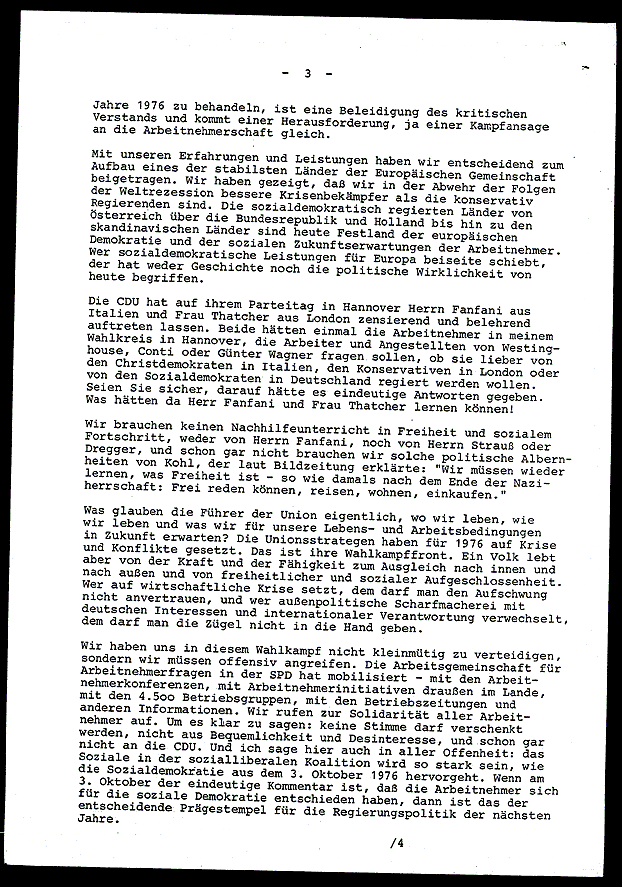 - 3 -

Jahre 1976 zu behandeln, ist eine Beleidigung des kritischen Verstands und kommt einer Herausforderung, ja einer Kampfansage an die Arbeitnehmerschaft gleich.

Mit unseren Erfahrungen und Leistungen haben wir entscheidend zum Aufbau eines der stabilsten Länder der Europäischen Gemeinschaft beigetragen. Wir haben gezeigt, daß wir in der Abwehr der Folgen der Weltrezession bessere Krisenbekämpfer als die konservativ Regierenden sind. Die sozialdemokratisch regierten Länder von Österreich über die Bundesrepublik und Holland bis hin zu den skandinavischen Länder sind heute Festland der europäischen Demokratie und der sozialen Zukunftserwartungen der Arbeitnehmer. Wer sozialdemokratische Leistungen für Europa beiseite schiebt, der hat weder Geschichte noch die politische Wirklichkeit von heute begriffen.

Die CDU hat auf ihrem Parteitag in Hannover Herrn Fanfani aus Italien und Frau Thatcher aus London zensierend und belehrend auftreten lassen. Beide hätten einmal die Arbeitnehmer in meinem Wahlkreis in Hannover, die Arbeiter und Angestellten von Westinghouse, Conti oder Günter Wagner fragen sollen, ob sie lieber von den Christdemokraten in Italien, den Konservativen in London oder von den Sozialdemokraten in Deutschland regiert werden wollen. Seien Sie sicher, darauf hätte es eindeutige Antworten gegeben. Was hätten da Herr Fanfani und Frau Thatcher lernen können!

Wir brauchen keinen Nachhilfeunterricht in Freiheit und sozialem Fortschritt, weder von Herrn Fanfani, noch von Herrn Strauß oder Dregger, und schon gar nicht brauchen wir solche politische Albernheiten von Kohl, der laut Bildzeitung erklärte: "Wir müssen wieder lernen, was Freiheit ist - so wie damals nach dem Ende der Naziherrschaft: Frei reden können, reisen, wohnen, einkaufen."

Was glauben die Führer der Union eigentlich, wo wir leben, wie wir leben und was wir für unsere Lebens- und Arbeitsbedingungen in Zukunft erwarten? Die Unionsstrategen haben für 1976 auf Krise und Konflikte gesetzt. Das ist ihre Wahlkampffront. Ein Volk lebt aber von der Kraft und der Fähigkeit zum Ausgleich nach innen und nach außen und von freiheitlicher und sozialer Aufgeschlossenheit. Wer auf wirtschaftliche Krise setzt, dem darf man den Aufschwung nicht anvertrauen, und wer außenpolitische Scharfmacherei mit deutschen Interessen und internationaler Verantwortung verwechselt, dem darf man die Zügel nicht in die Hand geben.

Wir haben uns in diesem Wahlkampf nicht kleinmütig zu verteidigen, sondern wir müssen offensiv angreifen. Die Arbeitsgemeinschaft für Arbeitnehmerfragen in der SPD hat mobilisiert - mit den Arbeitnehmerkonferenzen, mit Arbeitnehmerinitiativen draußen im Lande, mit den 4.5oo Betriebsgruppen, mit den Betriebszeitungen und anderen Informationen. Wir rufen zur Solidarität aller Arbeitnehmer auf. Um es klar zu sagen: keine Stimme darf verschenkt werden, nicht aus Bequemlichkeit und Desinteresse, und schon gar nicht an die CDU. Und ich sage hier auch in aller Offenheit: das Soziale in der sozialliberalen Koalition wird so stark sein, wie die Sozialdemokratie aus dem 3. Oktober 1976 hervorgeht. Wenn am 3. Oktober der eindeutige Kommentar ist, daß die Arbeitnehmer sich für die soziale Demokratie entschieden haben, dann ist das der entscheidende Prägestempel für die Regierungspolitik der nächsten Jahre.

/4